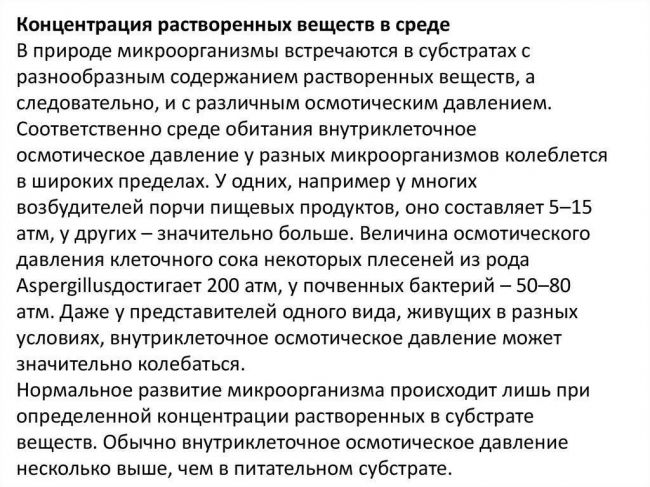 Концентрация растворенных веществ в среде
В природе микроорганизмы встречаются в субстратах с разнообразным содержанием растворенных веществ, а следовательно, и с различным осмотическим давлением. Соответственно среде обитания внутриклеточное осмотическое давление у разных микроорганизмов колеблется в широких пределах. У одних, например у многих возбудителей порчи пищевых продуктов, оно составляет 5–15 атм, у других – значительно больше. Величина осмотического давления клеточного сока некоторых плесеней из рода Aspergillusдостигает 200 атм, у почвенных бактерий – 50–80 атм. Даже у представителей одного вида, живущих в разных условиях, внутриклеточное осмотическое давление может значительно колебаться.
Нормальное развитие микроорганизма происходит лишь при определенной концентрации растворенных в субстрате веществ. Обычно внутриклеточное осмотическое давление несколько выше, чем в питательном субстрате.